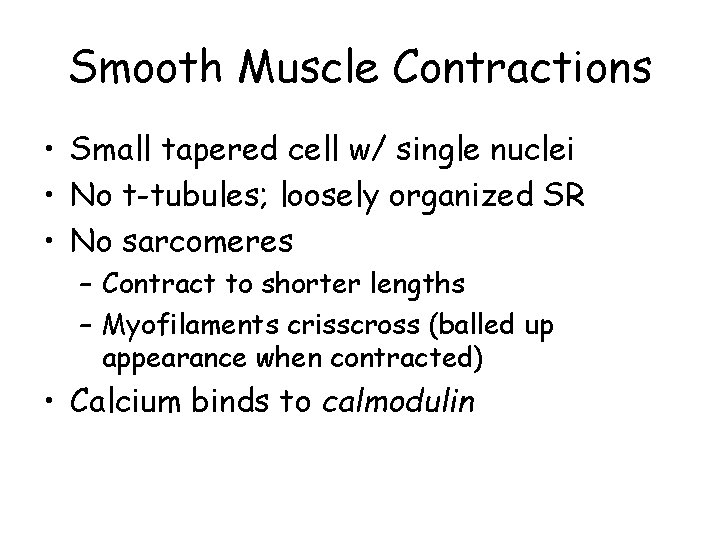 Smooth Muscle Contractions

• Small tapered cell w/ single nuclei
• No t-tubules; loosely organized SR
• No sarcomeres
- Contract to shorter lengths
- Myofilaments crisscross (balled up appearance when contracted)
• Calcium binds to calmodulin